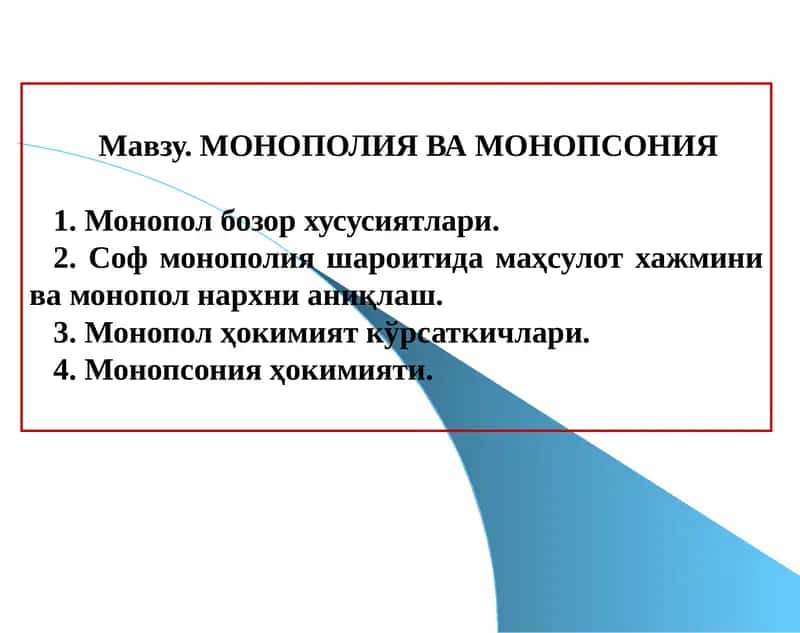 Мавзу. МОНОПОЛИЯ ВА МОНОПСОНИЯ

1. Монопол бозор хусусиятлари.
2. Соф монополия шароитида маҳсулот хажмини ва монопол нархни аниқлаш.
3. Монопол ҳокимият кўрсаткичлари.
4. Монопсония ҳокимияти.